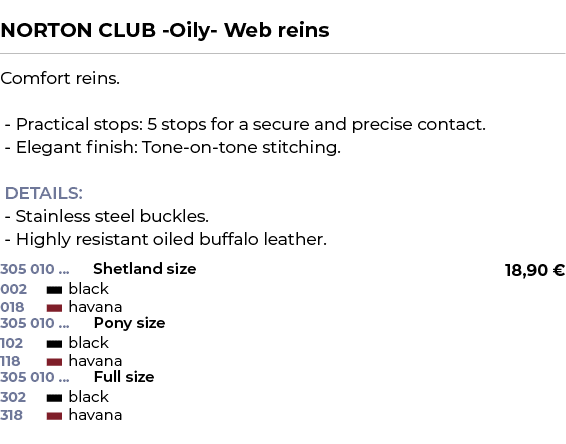 NORTON CLUB -Oily- Web reins

Comfort reins.

- Practical stops: 5 stops for a secure and precise contact.
- Elegant finish: Tone-on-tone stitching.

DETAILS:
- Stainless steel buckles.
- Highly resistant oiled buffalo leather.

305 010 ... Shetland size 18,90 €
002 black
018 havana
305 010 ... Pony size
102 black
118 havana
305 010 ... Full size
302 black
318 havana